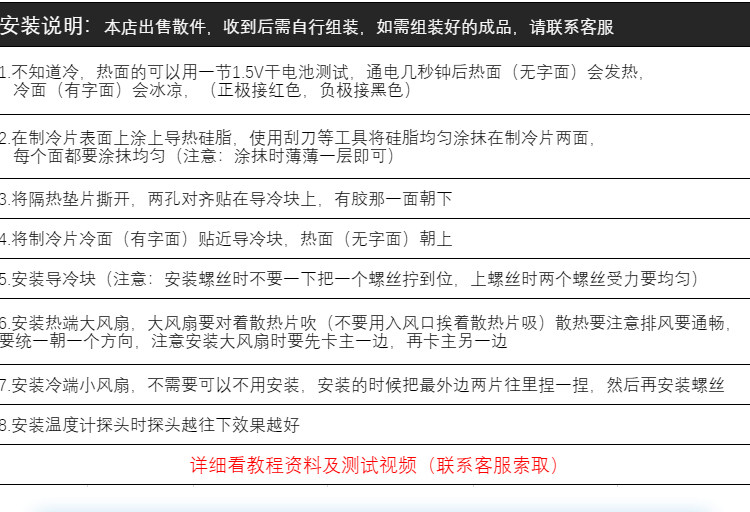 安装说明：本店出售散件，收到后需自行组装，如需组装好的成品，请联系客服

1.不知道冷，热面的可以用一节1.5V干电池测试，通电几秒钟后热面（无字面）会发热，冷面（有字面）会冰凉，（正极接红色，负极接黑色）

2.在制冷片表面上涂上导热硅脂，使用刮刀等工具将硅脂均匀涂抹在制冷片两面，每个面都要涂抹均匀（注意：涂抹时薄薄一层即可）

3.将隔热垫片撕开，两孔对齐贴在导冷块上，有胶那一面朝下

4.将制冷片冷面（有字面）贴近导冷块，热面（无字面）朝上

5.安装导冷块（注意：安装螺丝时不要一下把一个螺丝拧到位，上螺丝时两个螺丝受力要均匀）

6.安装热端大风扇，大风扇要对着散热片吹（不要用入风口挨着散热片吸）散热要注意排风要通畅，要统一朝一个方向，注意安装大风扇时要先卡主一边，再卡主另一边

7.安装冷端小风扇，不需要可以不用安装，安装的时候把最外边两片往里捏一捏，然后再安装螺丝

8.安装温度计探头时探头越往下效果越好

详细看教程资料及测试视频（联系客服索取）